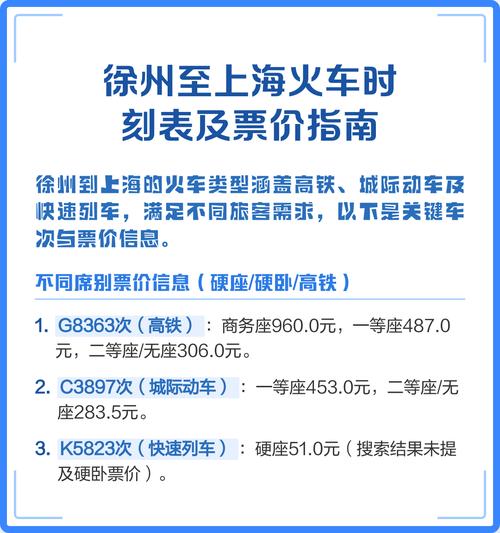 徐州至上海火车时刻表及票价指南

徐州到上海的火车类型涵盖高铁、城际动车及快速列车，满足不同旅客需求，以下是关键车次与票价信息。

不同席别票价信息（硬座/硬卧/高铁）

1. G8363次（高铁）：商务座960.0元，一等座487.0元，二等座/无座306.0元。

2. C3897次（城际动车）：一等座453.0元，二等座/无座283.5元。

3. K5823次（快速列车）：硬座51.0元（搜索结果未提及硬卧票价）。